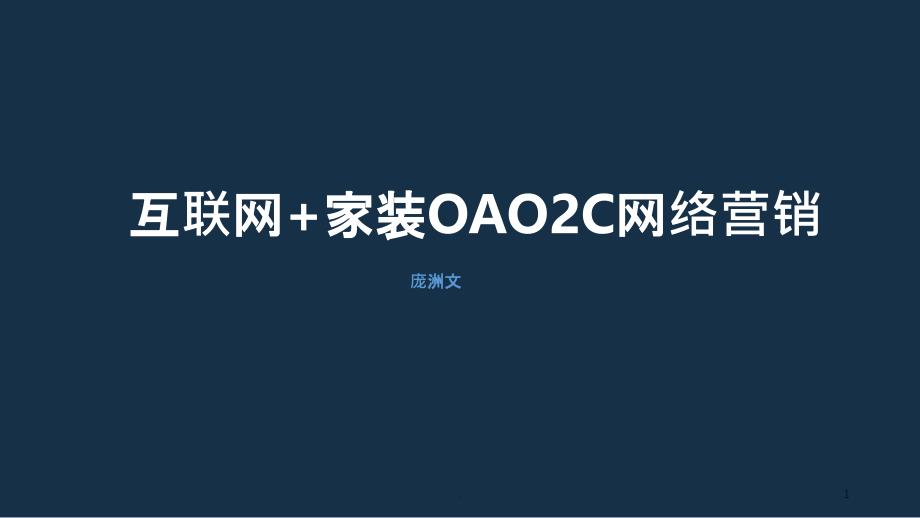 互联网+家装OAO2C网络营销

庞洲文

1